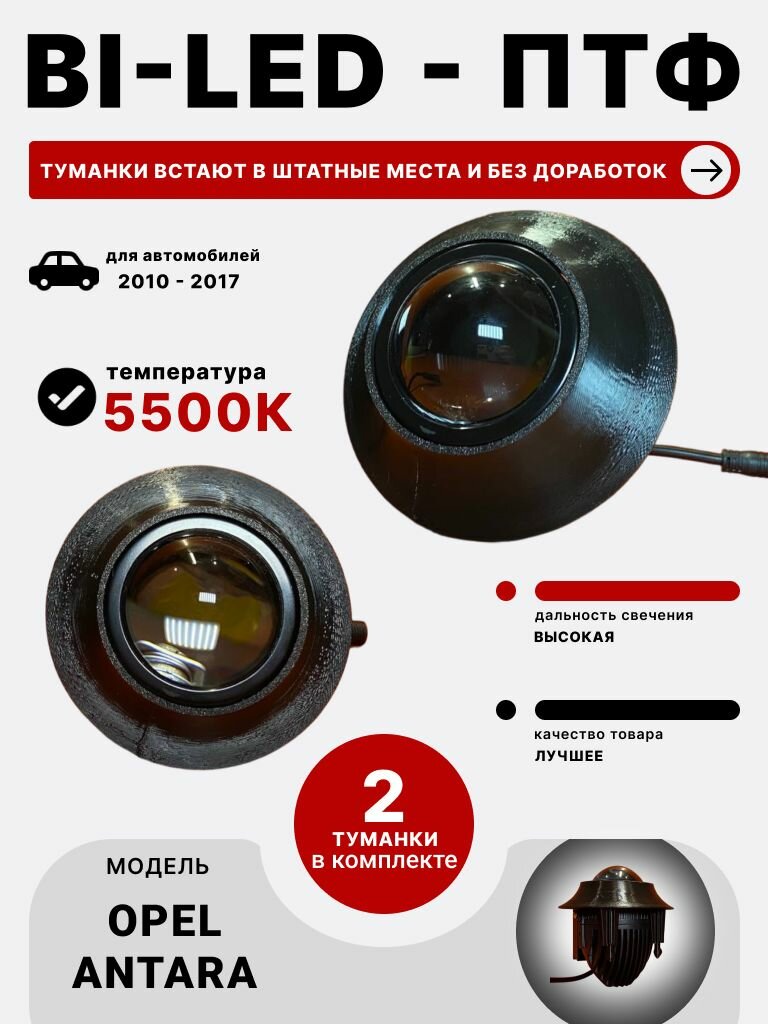 BI-LED - ПТФ

ТУМАНКИ ВСТАЮТ В ШТАТНЫЕ МЕСТА И БЕЗ ДОРАБОТОК

для автомобилей
2010 - 2017

температура
5500K

дальность свечения
ВЫСОКАЯ

качество товара
ЛУЧШЕЕ

2
ТУМАНКИ
в комплекте

МОДЕЛЬ
OPEL
ANTARA